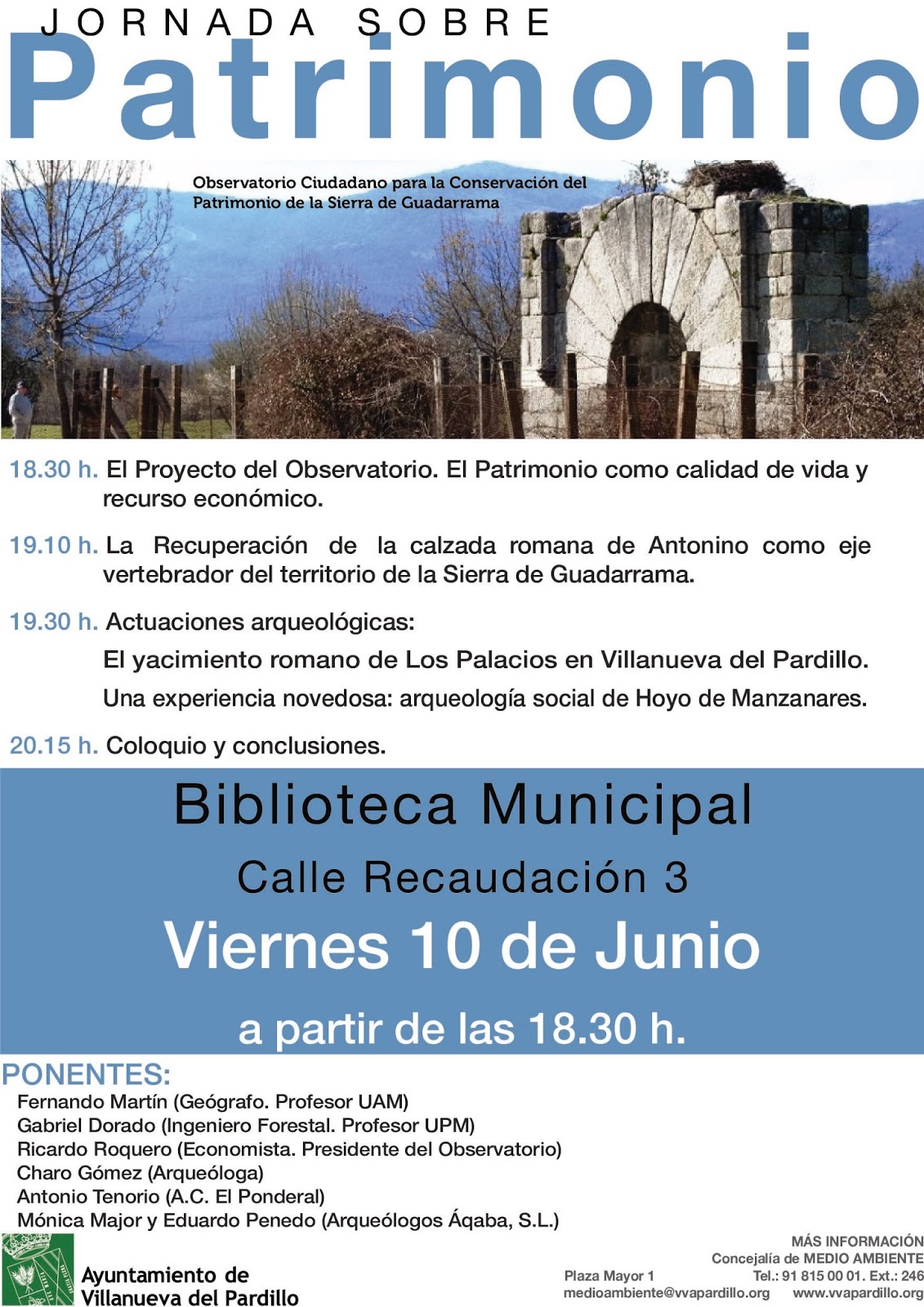 JORNADA SOBRE
Patrimonio

Observatorio Ciudadano para la Conservación del Patrimonio de la Sierra de Guadarrama

18.30 h. El Proyecto del Observatorio. El Patrimonio como calidad de vida y recurso económico.

19.10 h. La Recuperación de la calzada romana de Antonino como eje vertebrador del territorio de la Sierra de Guadarrama.

19.30 h. Actuaciones arqueológicas:

El yacimiento romano de Los Palacios en Villanueva del Pardillo.

Una experiencia novedosa: arqueología social de Hoyo de Manzanares.

20.15 h. Coloquio y conclusiones.

Biblioteca Municipal
Calle Recaudación 3
Viernes 10 de Junio
a partir de las 18.30 h.

PONENTES:
Fernando Martín (Geógrafo. Profesor UAM)
Gabriel Dorado (Ingeniero Forestal. Profesor UPM)
Ricardo Roquero (Economista. Presidente del Observatorio)
Charo Gómez (Arqueóloga)
Antonio Tenorio (A.C. El Ponderal)
Mónica Major y Eduardo Penedo (Arqueólogos Áqaba, S.L.)

Ayuntamiento de
Villanueva del Pardillo

MÁS INFORMACIÓN
Concejalía de MEDIO AMBIENTE
Plaza Mayor 1 Tel.: 91 815 00 01. Ext.: 246
medioambiente@vvapardillo.org www.vvapardillo.org